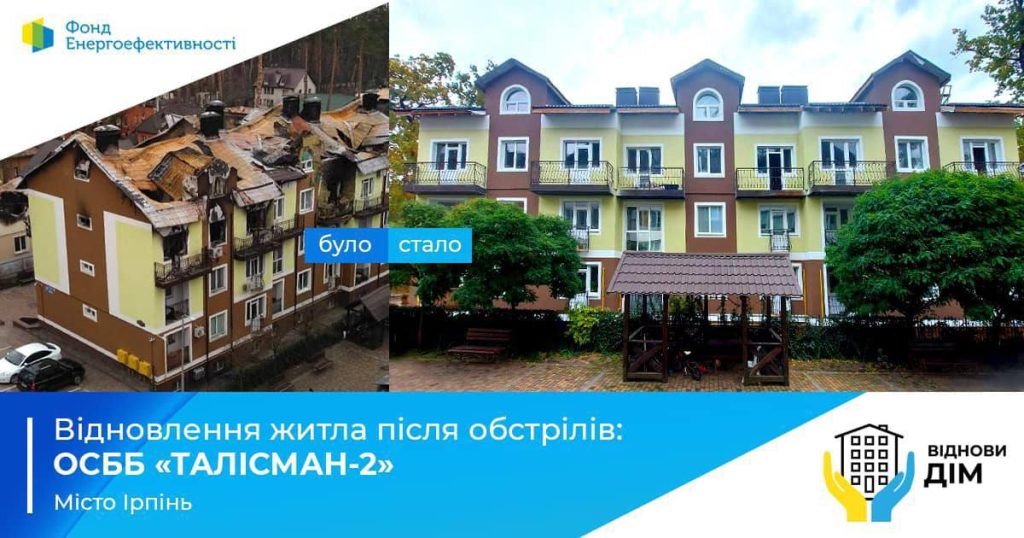 Фонд Енергоефективності

було

стало

Відновлення житла після обстрілів:
ОСББ «ТАЛІСМАН-2»

Місто Ірпінь

ВІДНОВИ ДІМ